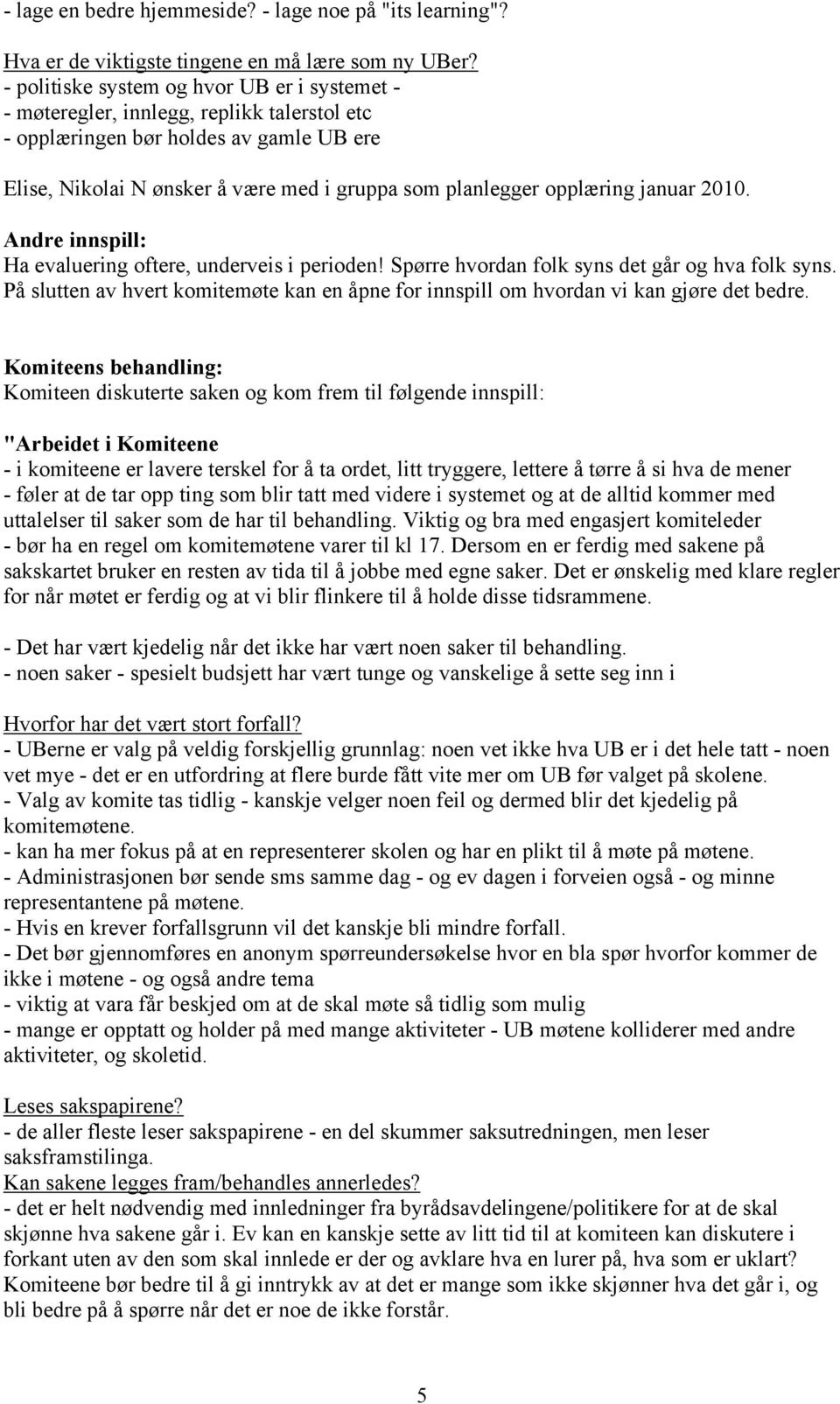 - lage en bedre hjemmeside? - lage noe på "its learning"?

Hva er de viktigste tingene en må lære som ny UBer?
- politiske system og hvor UB er i systemet -
- møteregler, innlegg, replikk talerstol etc
- opplæringen bør holdes av gamle UB ere

Elise, Nikolai N ønsker å være med i gruppa som planlegger opplæring januar 2010.

Andre innspill:
Ha evaluering oftere, underveis i perioden! Spørre hvordan folk syns det går og hva folk syns. På slutten av hvert komitemøte kan en åpne for innspill om hvordan vi kan gjøre det bedre.

Komiteens behandling:
Komiteen diskuterte saken og kom frem til følgende innspill:

"Arbeidet i Komiteene
- i komiteene er lavere terskel for å ta ordet, litt tryggere, lettere å tørre å si hva de mener
- føler at de tar opp ting som blir tatt med videre i systemet og at de alltid kommer med uttalelser til saker som de har til behandling. Viktig og bra med engasjert komiteleder
- bør ha en regel om komitemøtene varer til kl 17. Dersom en er ferdig med sakene på sakskartet bruker en resten av tida til å jobbe med egne saker. Det er ønskelig med klare regler for når møtet er ferdig og at vi blir flinkere til å holde disse tidsrammene.

- Det har vært kjedelig når det ikke har vært noen saker til behandling.
- noen saker - spesielt budsjett har vært tunge og vanskelige å sette seg inn i

Hvorfor har det vært stort forfall?
- UBerne er valg på veldig forskjellig grunnlag: noen vet ikke hva UB er i det hele tatt - noen vet mye - det er en utfordring at flere burde fått vite mer om UB før valget på skolene.
- Valg av komite tas tidlig - kanskje velger noen feil og dermed blir det kjedelig på komitemøtene.
- kan ha mer fokus på at en representerer skolen og har en plikt til å møte på møtene.
- Administrasjonen bør sende sms samme dag - og ev dagen i forveien også - og minne representantene på møtene.
- Hvis en krever forfallsgrunn vil det kanskje bli mindre forfall.
- Det bør gjennomføres en anonym spørreundersøkelse hvor en bla spør hvorfor kommer de ikke i møtene - og også andre tema
- viktig at vara får beskjed om at de skal møte så tidlig som mulig
- mange er opptatt og holder på med mange aktiviteter - UB møtene kolliderer med andre aktiviteter, og skoletid.

Leses sakspapirene?
- de aller fleste leser sakspapirene - en del skummer saksutredningen, men leser saksframstilinga.
Kan sakene legges fram/behandles annerledes?
- det er helt nødvendig med innledninger fra byrådsavdelingene/politikere for at de skal skjønne hva sakene går i. Ev kan en kanskje sette av litt tid til at komiteen kan diskutere i forkant uten av den som skal innlede er der og avklare hva en lurer på, hva som er uklart? Komiteene bør bedre til å gi inntrykk av at det er mange som ikke skjønner hva det går i, og bli bedre på å spørre når det er noe de ikke forstår.

5